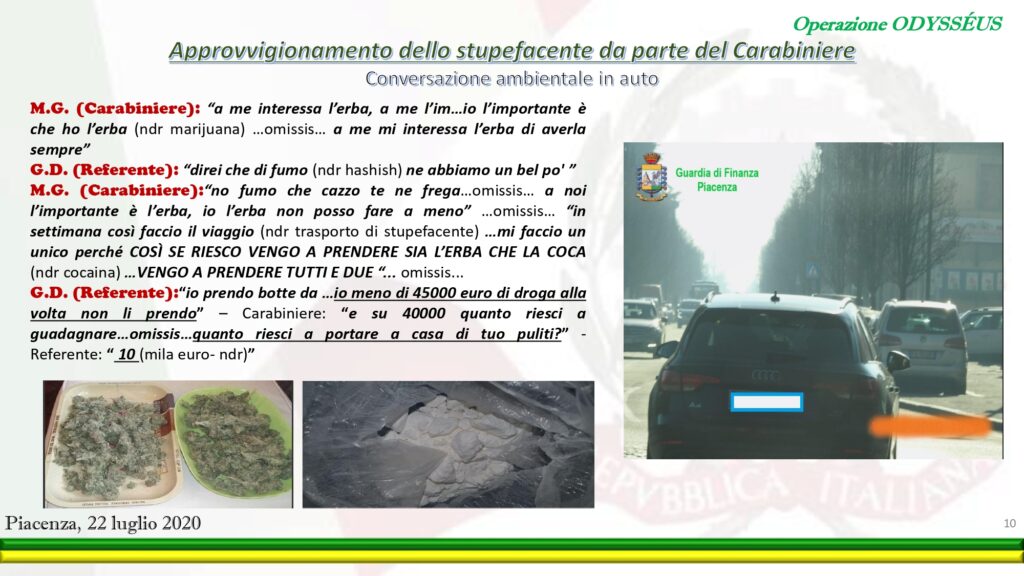 Operazione ODYSSÉUS

Approvvigionamento dello stupefacente da parte del Carabiniere

Conversazione ambientale in auto

M.G. (Carabiniere): "a me interessa l'erba, a me l'im…io l'importante è che ho l'erba (ndr marijuana) …omissis… a me mi interessa l'erba di averla sempre"
G.D. (Referente): "direi che di fumo (ndr hashish) ne abbiamo un bel po' "
M.G. (Carabiniere):"no fumo che cazzo te ne frega…omissis… a noi l'importante è l'erba, io l'erba non posso fare a meno" …omissis… "in settimana così faccio il viaggio (ndr trasporto di stupefacente) …mi faccio un unico perché COSÌ SE RIESCO VENGO A PRENDERE SIA L'ERBA CHE LA COCA (ndr cocaina) …VENGO A PRENDERE TUTTI E DUE "… omissis...
G.D. (Referente):"io prendo botte da …io meno di 45000 euro di droga alla volta non li prendo" – Carabiniere: "e su 40000 quanto riesci a guadagnare…omissis…quanto riesci a portare a casa di tuo puliti?" - Referente: " 10 (mila euro- ndr)"

Guardia di Finanza
Piacenza

REPVBBLICA ITALIANA

Piacenza, 22 luglio 2020

10